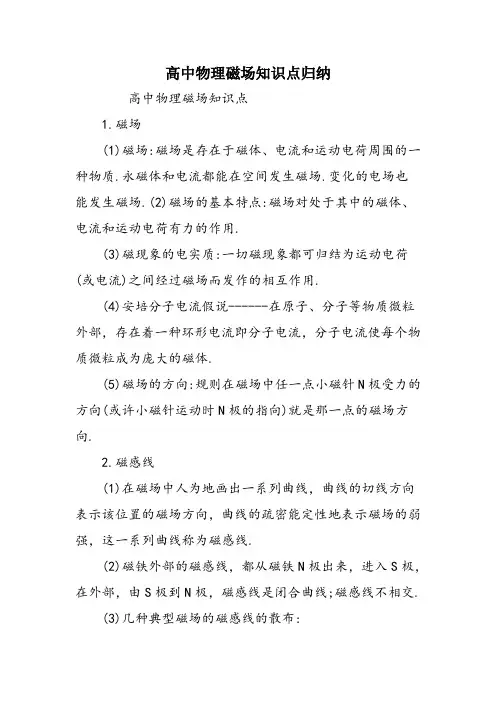 高中物理磁场知识点归纳

高中物理磁场知识点

1.磁场

(1)磁场:磁场是存在于磁体、电流和运动电荷周围的一种物质.永磁体和电流都能在空间发生磁场.变化的电场也能发生磁场.(2)磁场的基本特点:磁场对处于其中的磁体、电流和运动电荷有力的作用.

(3)磁现象的电实质:一切磁现象都可归结为运动电荷(或电流)之间经过磁场而发作的相互作用.

(4)安培分子电流假说------在原子、分子等物质微粒外部，存在着一种环形电流即分子电流，分子电流使每个物质微粒成为庞大的磁体.

(5)磁场的方向:规则在磁场中任一点小磁针N极受力的方向(或许小磁针运动时N极的指向)就是那一点的磁场方向.

2.磁感线

(1)在磁场中人为地画出一系列曲线，曲线的切线方向表示该位置的磁场方向，曲线的疏密能定性地表示磁场的弱强，这一系列曲线称为磁感线.

(2)磁铁外部的磁感线，都从磁铁N极出来，进入S极，在外部，由S极到N极，磁感线是闭合曲线;磁感线不相交.

(3)几种典型磁场的磁感线的散布: